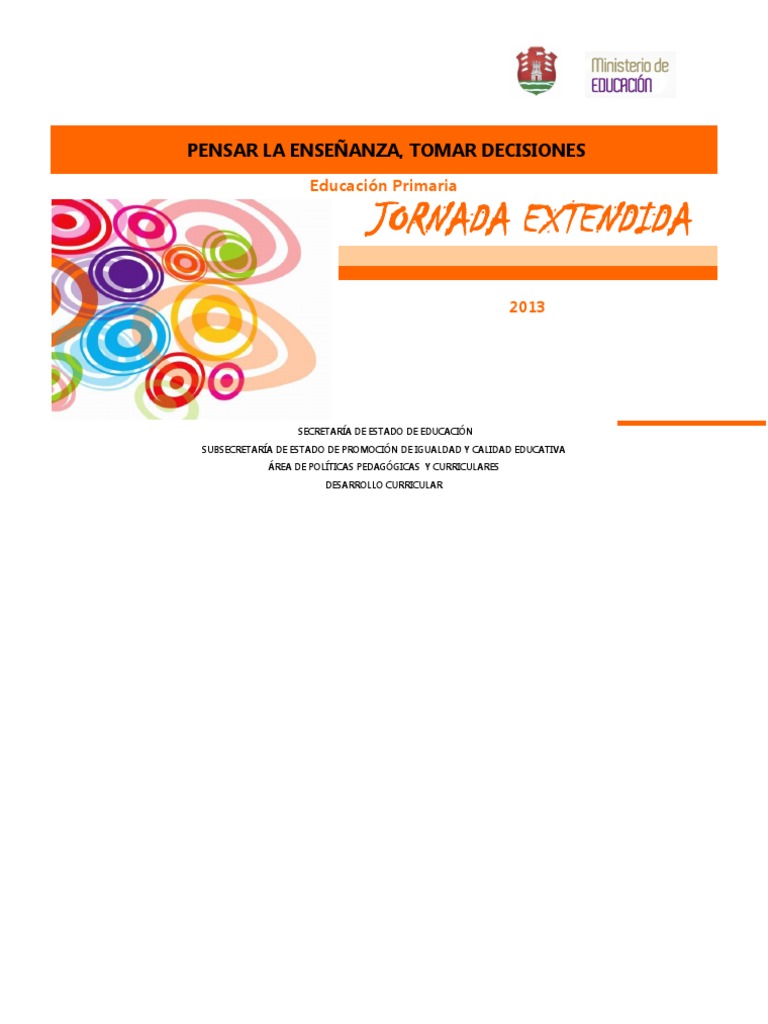 Ministerio de EDUCACIÓN

PENSAR LA ENSEÑANZA, TOMAR DECISIONES

Educación Primaria

JORNADA EXTENDIDA

2013

SECRETARÍA DE ESTADO DE EDUCACIÓN
SUBSECRETARÍA DE ESTADO DE PROMOCIÓN DE IGUALDAD Y CALIDAD EDUCATIVA
ÁREA DE POLÍTICAS PEDAGÓGICAS Y CURRICULARES
DESARROLLO CURRICULAR